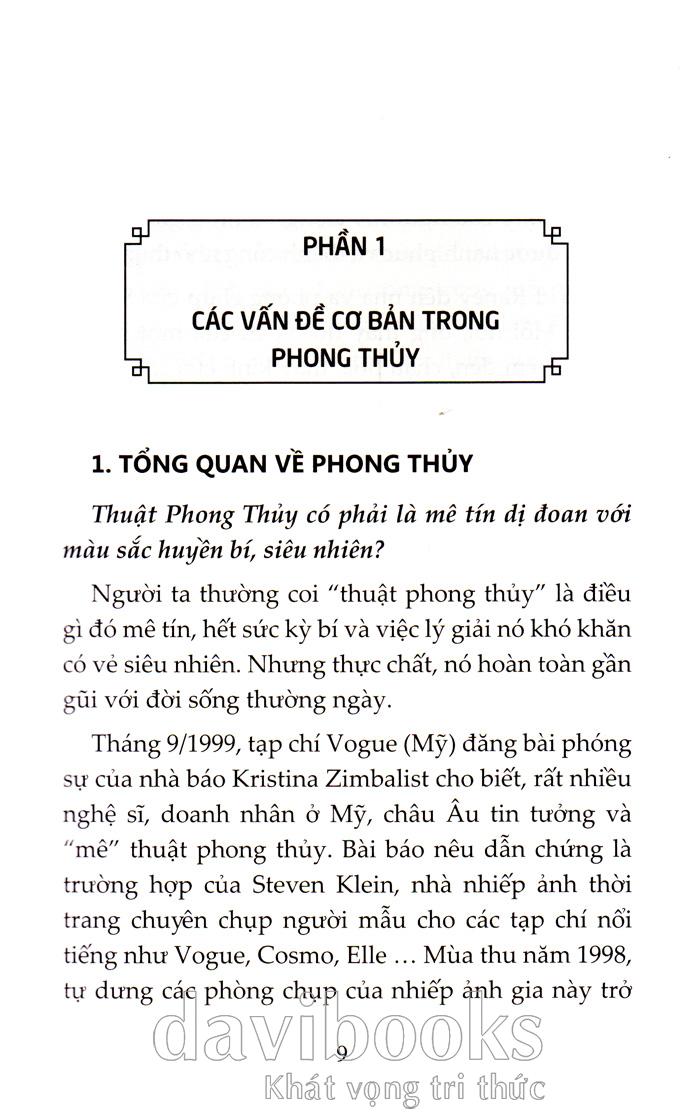 PHẦN 1

CÁC VẤN ĐỀ CƠ BẢN TRONG PHONG THỦY

1. TỔNG QUAN VỀ PHONG THỦY

Thuật Phong Thủy có phải là mê tín dị đoan với màu sắc huyền bí, siêu nhiên?

Người ta thường coi "thuật phong thủy" là điều gì đó mê tín, hết sức kỳ bí và việc lý giải nó khó khăn có vẻ siêu nhiên. Nhưng thực chất, nó hoàn toàn gần gũi với đời sống thường ngày.

Tháng 9/1999, tạp chí Vogue (Mỹ) đăng bài phóng sự của nhà báo Kristina Zimbalist cho biết, rất nhiều nghệ sĩ, doanh nhân ở Mỹ, châu Âu tin tưởng và "mê" thuật phong thủy. Bài báo nêu dẫn chứng là trường hợp của Steven Klein, nhà nhiếp ảnh thời trang chuyên chụp người mẫu cho các tạp chí nổi tiếng như Vogue, Cosmo, Elle ... Mùa thu năm 1998, tự dưng các phòng chụp của nhiếp ảnh gia này trở

9

davibooks
Khát vọng tri thức